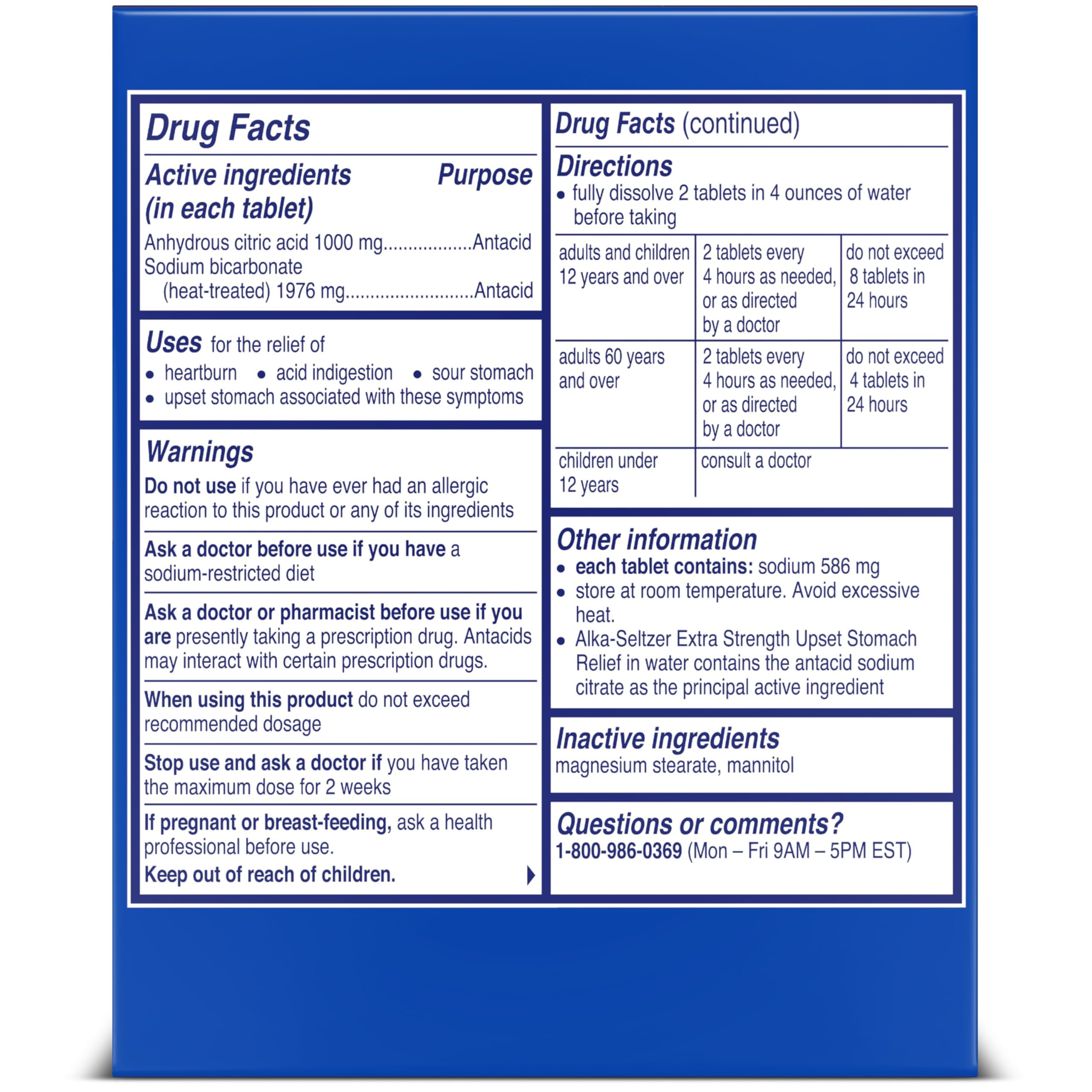 Drug Facts

Active ingredients (in each tablet) Purpose

Anhydrous citric acid 1000 mg..................Antacid
Sodium bicarbonate (heat-treated) 1976 mg..........................Antacid

Uses for the relief of
• heartburn • acid indigestion • sour stomach
• upset stomach associated with these symptoms

Warnings

Do not use if you have ever had an allergic reaction to this product or any of its ingredients

Ask a doctor before use if you have a sodium-restricted diet

Ask a doctor or pharmacist before use if you are presently taking a prescription drug. Antacids may interact with certain prescription drugs.

When using this product do not exceed recommended dosage

Stop use and ask a doctor if you have taken the maximum dose for 2 weeks

If pregnant or breast-feeding, ask a health professional before use.

Keep out of reach of children.

Drug Facts (continued)

Directions
• fully dissolve 2 tablets in 4 ounces of water before taking

| adults and children 12 years and over | 2 tablets every 4 hours as needed, or as directed by a doctor | do not exceed 8 tablets in 24 hours |
|---|---|---|
| adults 60 years and over | 2 tablets every 4 hours as needed, or as directed by a doctor | do not exceed 4 tablets in 24 hours |
| children under 12 years | consult a doctor | |

Other information
• each tablet contains: sodium 586 mg
• store at room temperature. Avoid excessive heat.
• Alka-Seltzer Extra Strength Upset Stomach Relief in water contains the antacid sodium citrate as the principal active ingredient

Inactive ingredients
magnesium stearate, mannitol

Questions or comments?
1-800-986-0369 (Mon – Fri 9AM – 5PM EST)